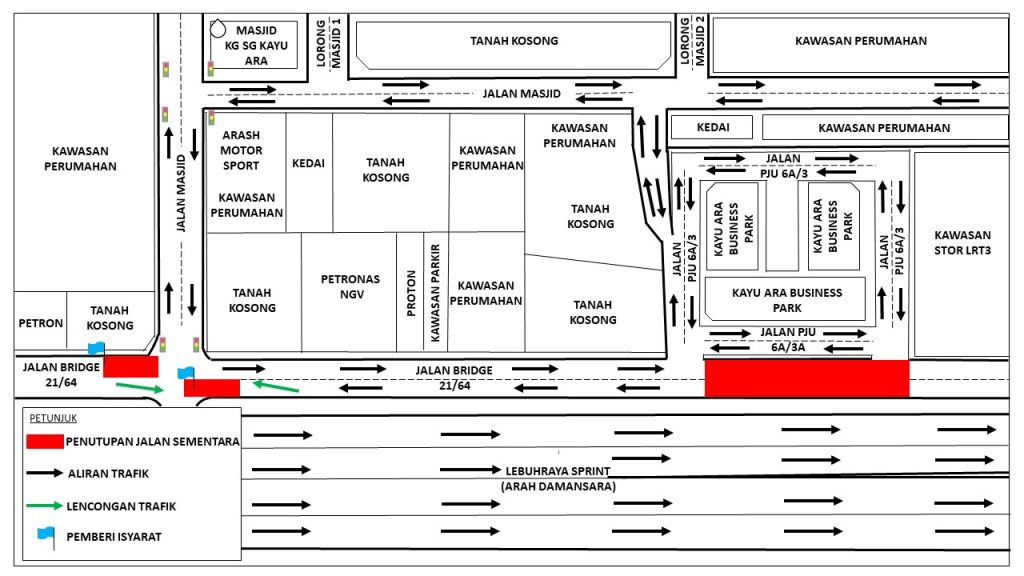 MASJID KG SG KAYU ARA

LORONG MASJID 1

TANAH KOSONG

LORONG MASJID 2

KAWASAN PERUMAHAN

JALAN MASJID

KAWASAN PERUMAHAN

JALAN MASJID

ARASH MOTOR SPORT

KAWASAN PERUMAHAN

KEDAI

TANAH KOSONG

KAWASAN PERUMAHAN

KAWASAN PERUMAHAN

TANAH KOSONG

KEDAI

KAWASAN PERUMAHAN

JALAN PJU 6A/3

KAYU ARA BUSINESS PARK

KAYU ARA BUSINESS PARK

JALAN PJU 6A/3

JALAN PJU 6A/3

KAWASAN STOR LRT3

TANAH KOSONG

PETRONAS NGV

PROTON

KAWASAN PARKIR

KAWASAN PERUMAHAN

TANAH KOSONG

KAYU ARA BUSINESS PARK

JALAN PJU 6A/3A

PETRON

TANAH KOSONG

JALAN BRIDGE 21/64

JALAN BRIDGE 21/64

PETUNJUK

PENUTUPAN JALAN SEMENTARA

ALIRAN TRAFIK

LENCONGAN TRAFIK

PEMBERI ISYARAT

LEBUHRAYA SPRINT (ARAH DAMANSARA)